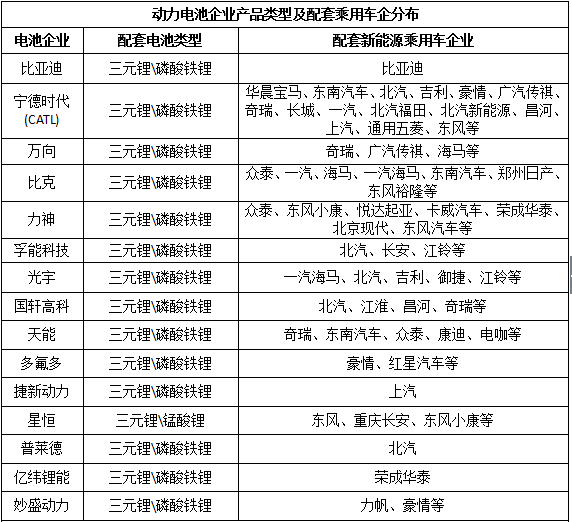 动力电池企业产品类型及配套乘用车企分布

| 电池企业 | 配套电池类型 | 配套新能源乘用车企业 |
|---|---|---|
| 比亚迪 | 三元锂\磷酸铁锂 | 比亚迪 |
| 宁德时代 (CATL) | 三元锂\磷酸铁锂 | 华晨宝马、东南汽车、北汽、吉利、豪情、广汽传祺、奇瑞、长城、一汽、北汽福田、北汽新能源、昌河、上汽、通用五菱、东风等 |
| 万向 | 三元锂\磷酸铁锂 | 奇瑞、广汽传祺、海马等 |
| 比克 | 三元锂\磷酸铁锂 | 众泰、一汽、海马、一汽海马、东南汽车、郑州日产、东风裕隆等 |
| 力神 | 三元锂\磷酸铁锂 | 众泰、东风小康、悦达起亚、卡威汽车、荣成华泰、北京现代、东风汽车等 |
| 孚能科技 | 三元锂\磷酸铁锂 | 北汽、长安、江铃等 |
| 光宇 | 三元锂\磷酸铁锂 | 一汽海马、北汽、吉利、御捷、江铃等 |
| 国轩高科 | 三元锂\磷酸铁锂 | 北汽、江淮、昌河、奇瑞等 |
| 天能 | 三元锂\磷酸铁锂 | 奇瑞、东南汽车、众泰、康迪、电咖等 |
| 多氟多 | 三元锂\磷酸铁锂 | 豪情、红星汽车等 |
| 捷新动力 | 三元锂\磷酸铁锂 | 上汽 |
| 星恒 | 三元锂\锰酸锂 | 东风、重庆长安、东风小康等 |
| 普莱德 | 三元锂\磷酸铁锂 | 北汽 |
| 亿纬锂能 | 三元锂\磷酸铁锂 | 荣成华泰 |
| 妙盛动力 | 三元锂\磷酸铁锂 | 力帆、豪情等 |